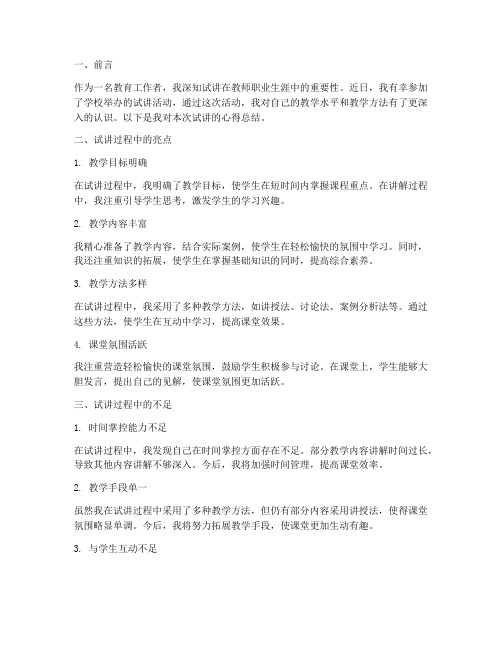 一、前言

作为一名教育工作者，我深知试讲在教师职业生涯中的重要性。近日，我有幸参加了学校举办的试讲活动，通过这次活动，我对自己的教学水平和教学方法有了更深入的认识。以下是我对本次试讲的心得总结。

二、试讲过程中的亮点

1. 教学目标明确

在试讲过程中，我明确了教学目标，使学生在短时间内掌握课程重点。在讲解过程中，我注重引导学生思考，激发学生的学习兴趣。

2. 教学内容丰富

我精心准备了教学内容，结合实际案例，使学生在轻松愉快的氛围中学习。同时，我还注重知识的拓展，使学生在掌握基础知识的同时，提高综合素养。

3. 教学方法多样

在试讲过程中，我采用了多种教学方法，如讲授法、讨论法、案例分析法等。通过这些方法，使学生在互动中学习，提高课堂效果。

4. 课堂氛围活跃

我注重营造轻松愉快的课堂氛围，鼓励学生积极参与讨论。在课堂上，学生能够大胆发言，提出自己的见解，使课堂氛围更加活跃。

三、试讲过程中的不足

1. 时间掌控能力不足

在试讲过程中，我发现自己在时间掌控方面存在不足。部分教学内容讲解时间过长，导致其他内容讲解不够深入。今后，我将加强时间管理，提高课堂效率。

2. 教学手段单一

虽然我在试讲过程中采用了多种教学方法，但仍有部分内容采用讲授法，使得课堂氛围略显单调。今后，我将努力拓展教学手段，使课堂更加生动有趣。

3. 与学生互动不足